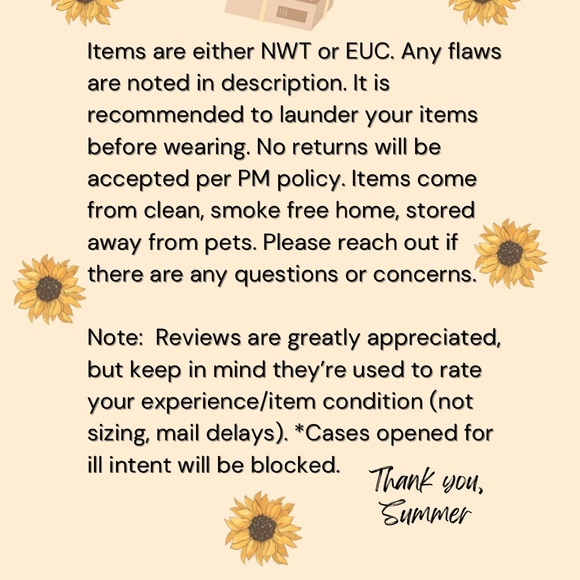 Items are either NWT or EUC. Any flaws are noted in description. It is recommended to launder your items before wearing. No returns will be accepted per PM policy. Items come from clean, smoke free home, stored away from pets. Please reach out if there are any questions or concerns.

Note: Reviews are greatly appreciated, but keep in mind they're used to rate your experience/item condition (not sizing, mail delays). *Cases opened for ill intent will be blocked.

Thank you,
Summer